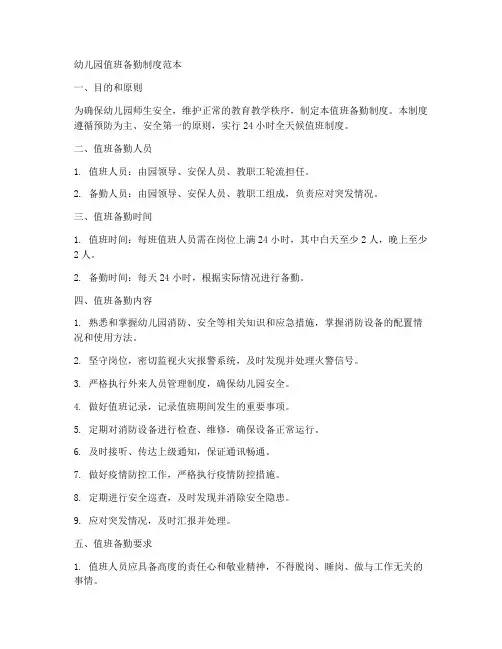 幼儿园值班备勤制度范本

一、目的和原则

为确保幼儿园师生安全，维护正常的教育教学秩序，制定本值班备勤制度。本制度遵循预防为主、安全第一的原则，实行 24 小时全天候值班制度。

二、值班备勤人员

1. 值班人员：由园领导、安保人员、教职工轮流担任。

2. 备勤人员：由园领导、安保人员、教职工组成，负责应对突发情况。

三、值班备勤时间

1. 值班时间：每班值班人员需在岗位上满 24 小时，其中白天至少 2 人，晚上至少 2 人。

2. 备勤时间：每天 24 小时，根据实际情况进行备勤。

四、值班备勤内容

1. 熟悉和掌握幼儿园消防、安全等相关知识和应急措施，掌握消防设备的配置情况和使用方法。

2. 坚守岗位，密切监视火灾报警系统，及时发现并处理火警信号。

3. 严格执行外来人员管理制度，确保幼儿园安全。

4. 做好值班记录，记录值班期间发生的重要事项。

5. 定期对消防设备进行检查、维修，确保设备正常运行。

6. 及时接听、传达上级通知，保证通讯畅通。

7. 做好疫情防控工作，严格执行疫情防控措施。

8. 定期进行安全巡查，及时发现并消除安全隐患。

9. 应对突发情况，及时汇报并处理。

五、值班备勤要求

1. 值班人员应具备高度的责任心和敬业精神，不得脱岗、睡岗、做与工作无关的事情。